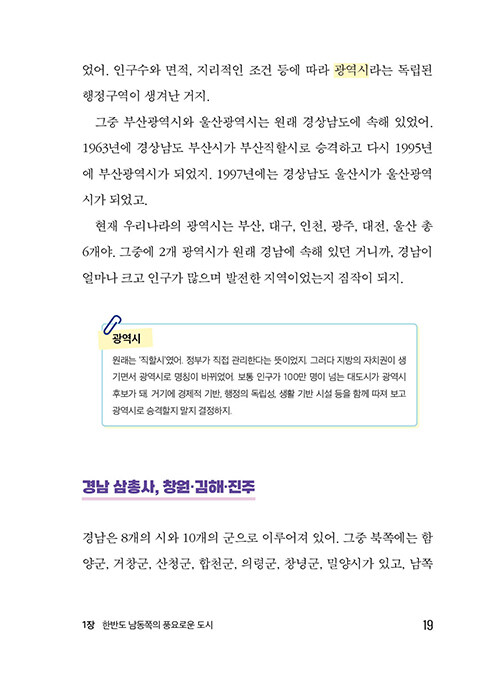 었어. 인구수와 면적, 지리적인 조건 등에 따라 광역시라는 독립된 행정구역이 생겨난 거지.

그중 부산광역시와 울산광역시는 원래 경상남도에 속해 있었어. 1963년에 경상남도 부산시가 부산직할시로 승격하고 다시 1995년에 부산광역시가 되었지. 1997년에는 경상남도 울산시가 울산광역시가 되었고.

현재 우리나라의 광역시는 부산, 대구, 인천, 광주, 대전, 울산 총 6개야. 그중에 2개 광역시가 원래 경남에 속해 있던 거니까, 경남이 얼마나 크고 인구가 많으며 발전한 지역이었는지 짐작이 되지.

광역시

원래는 '직할시'였어. 정부가 직접 관리한다는 뜻이었지. 그러다 지방의 자치권이 생기면서 광역시로 명칭이 바뀌었어. 보통 인구가 100만 명이 넘는 대도시가 광역시 후보가 돼. 거기에 경제적 기반, 행정의 독립성, 생활 기반 시설 등을 함께 따져 보고 광역시로 승격할지 말지 결정하지.

경남 삼총사, 창원·김해·진주

경남은 8개의 시와 10개의 군으로 이루어져 있어. 그중 북쪽에는 함양군, 거창군, 산청군, 합천군, 의령군, 창녕군, 밀양시가 있고, 남쪽

1장 한반도 남동쪽의 풍요로운 도시 19